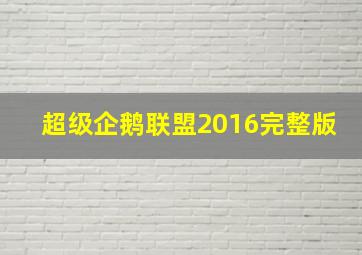 超级企鹅联盟2016完整版